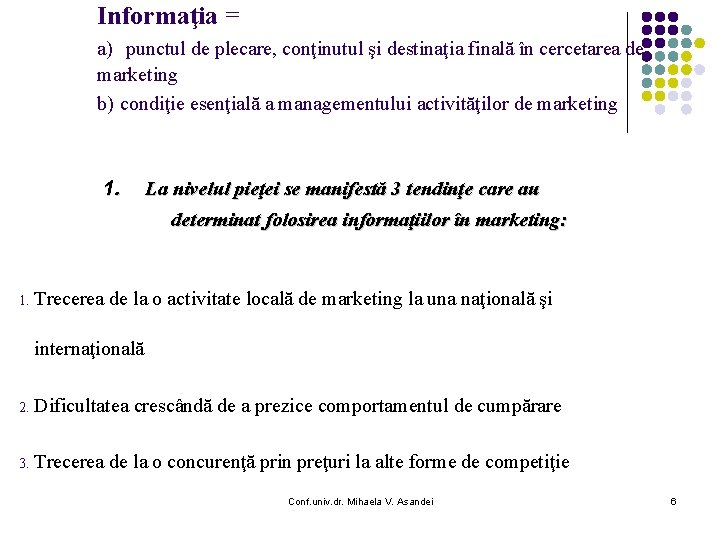 Informaţia =

a) punctul de plecare, conţinutul şi destinaţia finală în cercetarea de marketing

b) condiţie esenţială a managementului activităţilor de marketing

1. La nivelul pieţei se manifestă 3 tendinţe care au determinat folosirea informaţiilor în marketing:

1. Trecerea de la o activitate locală de marketing la una naţională şi internaţională

2. Dificultatea crescândă de a prezice comportamentul de cumpărare

3. Trecerea de la o concurenţă prin preţuri la alte forme de competiţie

Conf.univ.dr. Mihaela V. Asandei

6